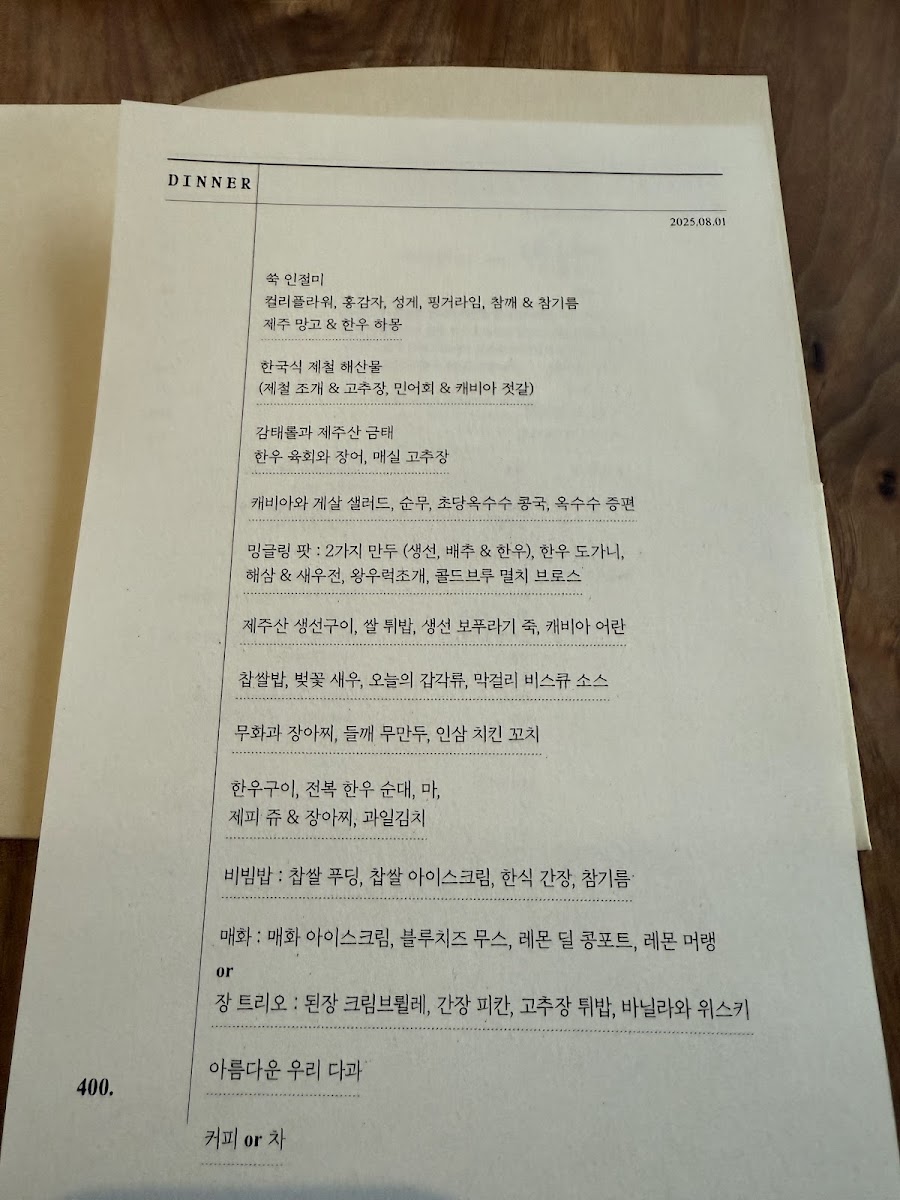 DINNER

2025.08.01

쑥 인절미
컬리플라워, 홍감자, 성게, 핑거라임, 참깨 & 참기름
제주 망고 & 한우 하몽

한국식 제철 해산물
(제철 조개 & 고추장, 민어회 & 캐비아 젓갈)

감태롤과 제주산 금태
한우 육회와 장어, 매실 고추장

캐비아와 게살 샐러드, 순무, 초당옥수수 콩국, 옥수수 증편

밍글링 팟 : 2가지 만두 (생선, 배추 & 한우), 한우 도가니, 해삼 & 새우전, 왕우럭조개, 콜드브루 멸치 브로스

제주산 생선구이, 쌀 튀밥, 생선 보푸라기 죽, 캐비아 어란

찹쌀밥, 벚꽃 새우, 오늘의 갑각류, 막걸리 비스큐 소스

무화과 장아찌, 들깨 무만두, 인삼 치킨 꼬치

한우구이, 전복 한우 순대, 마,
제피 쥬 & 장아찌, 과일김치

비빔밥 : 찹쌀 푸딩, 찹쌀 아이스크림, 한식 간장, 참기름

매화 : 매화 아이스크림, 블루치즈 무스, 레몬 딜 콩포트, 레몬 머랭
or
장 트리오 : 된장 크림브륄레, 간장 피칸, 고추장 튀밥, 바닐라와 위스키

400.

아름다운 우리 다과

커피 or 차